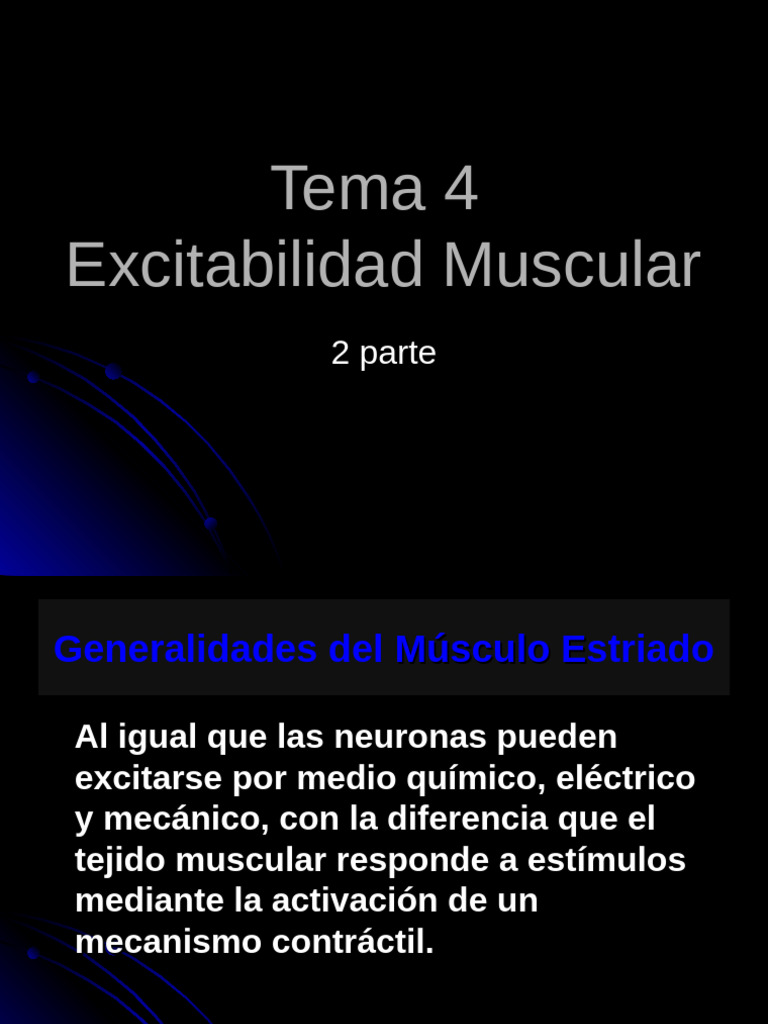 Tema 4
Excitabilidad Muscular

2 parte

Generalidades del Músculo Estriado

Al igual que las neuronas pueden excitarse por medio químico, eléctrico y mecánico, con la diferencia que el tejido muscular responde a estímulos mediante la activación de un mecanismo contráctil.